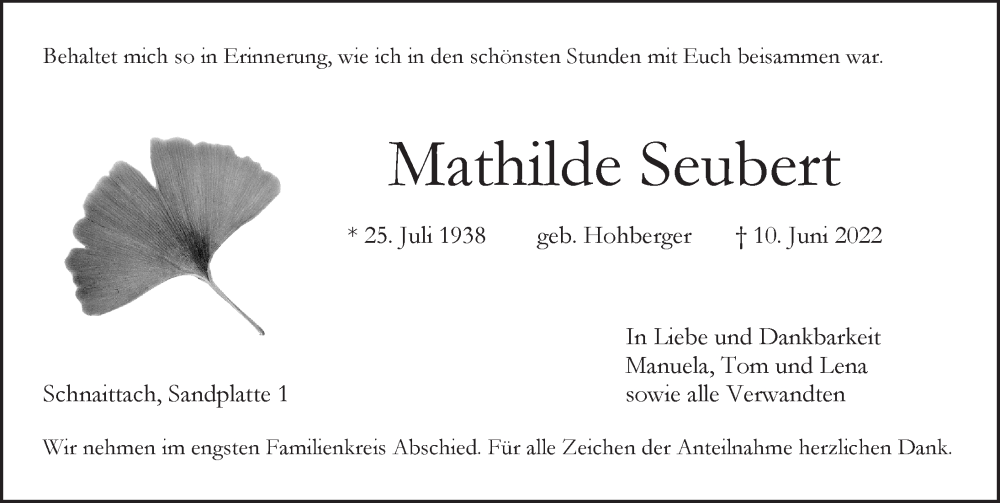 Behaltet mich so in Erinnerung, wie ich in den schönsten Stunden mit Euch beisammen war.

Mathilde Seubert

* 25. Juli 1938 geb. Hohberger † 10. Juni 2022

In Liebe und Dankbarkeit
Manuela, Tom und Lena
sowie alle Verwandten

Schnaittach, Sandplatte 1

Wir nehmen im engsten Familienkreis Abschied. Für alle Zeichen der Anteilnahme herzlichen Dank.